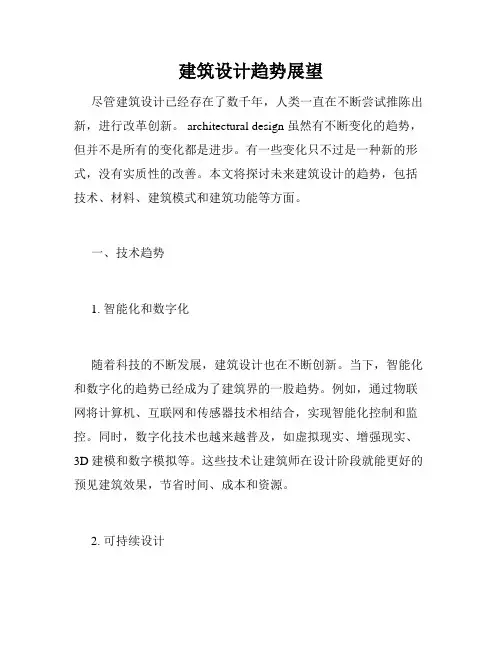 建筑设计趋势展望

尽管建筑设计已经存在了数千年，人类一直在不断尝试推陈出新，进行改革创新。 architectural design 虽然有不断变化的趋势，但并不是所有的变化都是进步。有一些变化只不过是一种新的形式，没有实质性的改善。本文将探讨未来建筑设计的趋势，包括技术、材料、建筑模式和建筑功能等方面。

一、技术趋势

1. 智能化和数字化

随着科技的不断发展，建筑设计也在不断创新。当下，智能化和数字化的趋势已经成为了建筑界的一股趋势。例如，通过物联网将计算机、互联网和传感器技术相结合，实现智能化控制和监控。同时，数字化技术也越来越普及，如虚拟现实、增强现实、3D 建模和数字模拟等。这些技术让建筑师在设计阶段就能更好的预见建筑效果，节省时间、成本和资源。

2. 可持续设计